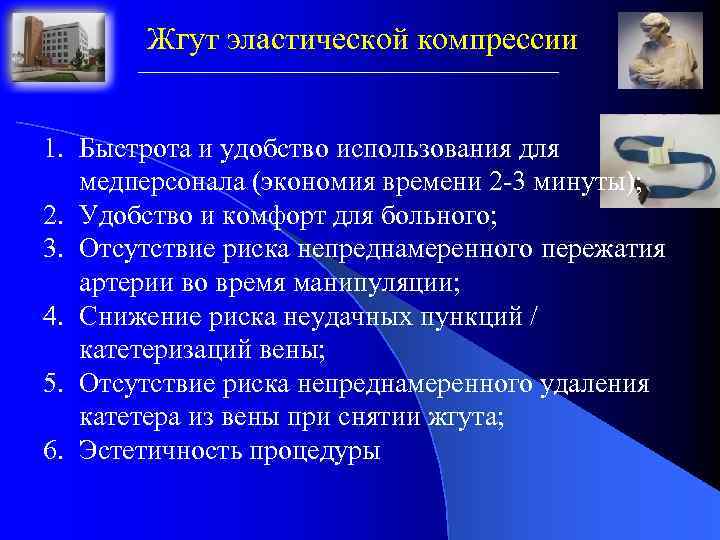 Жгут эластической компрессии

1. Быстрота и удобство использования для медперсонала (экономия времени 2-3 минуты);
2. Удобство и комфорт для больного;
3. Отсутствие риска непреднамеренного пережатия артерии во время манипуляции;
4. Снижение риска неудачных пункций / катетеризаций вены;
5. Отсутствие риска непреднамеренного удаления катетера из вены при снятии жгута;
6. Эстетичность процедуры